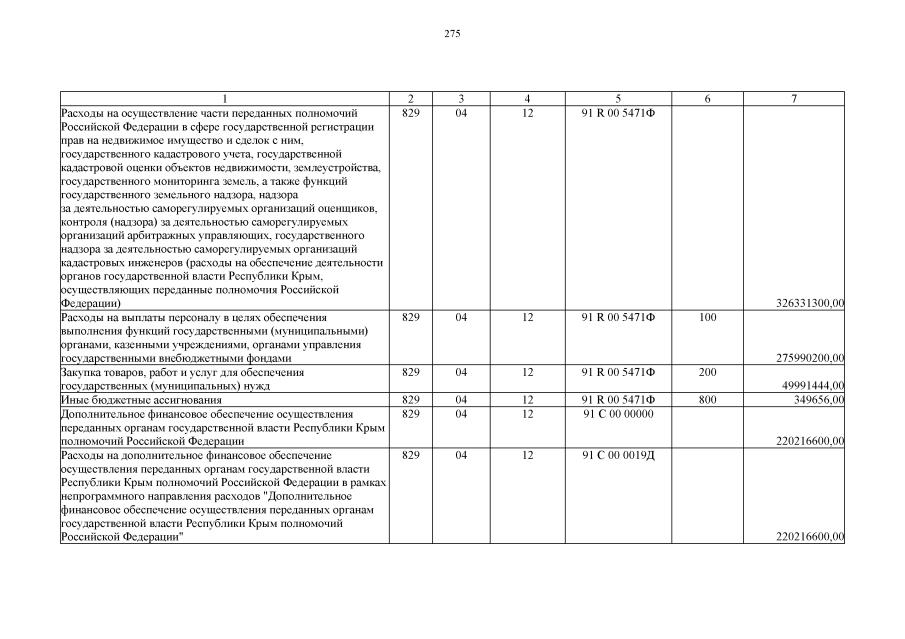 275

| 1 | 2 | 3 | 4 | 5 | 6 | 7 |
|---|---|---|---|---|---|---|
| Расходы на осуществление части переданных полномочий Российской Федерации в сфере государственной регистрации прав на недвижимое имущество и сделок с ним, государственного кадастрового учета, государственной кадастровой оценки объектов недвижимости, землеустройства, государственного мониторинга земель, а также функций государственного земельного надзора, надзора за деятельностью саморегулируемых организаций оценщиков, контроля (надзора) за деятельностью саморегулируемых организаций арбитражных управляющих, государственного надзора за деятельностью саморегулируемых организаций кадастровых инженеров (расходы на обеспечение деятельности органов государственной власти Республики Крым, осуществляющих переданные полномочия Российской Федерации) | 829 | 04 | 12 | 91 R 00 5471Ф | | 326331300,00 |
| Расходы на выплаты персоналу в целях обеспечения выполнения функций государственными (муниципальными) органами, казенными учреждениями, органами управления государственными внебюджетными фондами | 829 | 04 | 12 | 91 R 00 5471Ф | 100 | 275990200,00 |
| Закупка товаров, работ и услуг для обеспечения государственных (муниципальных) нужд | 829 | 04 | 12 | 91 R 00 5471Ф | 200 | 49991444,00 |
| Иные бюджетные ассигнования | 829 | 04 | 12 | 91 R 00 5471Ф | 800 | 349656,00 |
| Дополнительное финансовое обеспечение осуществления переданных органам государственной власти Республики Крым полномочий Российской Федерации | 829 | 04 | 12 | 91 С 00 00000 | | 220216600,00 |
| Расходы на дополнительное финансовое обеспечение осуществления переданных органам государственной власти Республики Крым полномочий Российской Федерации в рамках непрограммного направления расходов "Дополнительное финансовое обеспечение осуществления переданных органам государственной власти Республики Крым полномочий Российской Федерации" | 829 | 04 | 12 | 91 С 00 0019Д | | 220216600,00 |